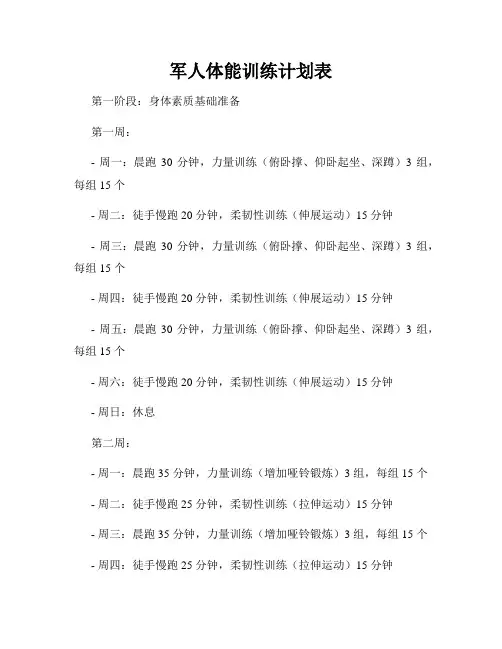 军人体能训练计划表

第一阶段：身体素质基础准备

第一周：

- 周一：晨跑 30 分钟，力量训练（俯卧撑、仰卧起坐、深蹲）3 组，每组 15 个

- 周二：徒手慢跑 20 分钟，柔韧性训练（伸展运动）15 分钟

- 周三：晨跑 30 分钟，力量训练（俯卧撑、仰卧起坐、深蹲）3 组，每组 15 个

- 周四：徒手慢跑 20 分钟，柔韧性训练（伸展运动）15 分钟

- 周五：晨跑 30 分钟，力量训练（俯卧撑、仰卧起坐、深蹲）3 组，每组 15 个

- 周六：徒手慢跑 20 分钟，柔韧性训练（伸展运动）15 分钟

- 周日：休息

第二周：

- 周一：晨跑 35 分钟，力量训练（增加哑铃锻炼）3 组，每组 15 个

- 周二：徒手慢跑 25 分钟，柔韧性训练（拉伸运动）15 分钟

- 周三：晨跑 35 分钟，力量训练（增加哑铃锻炼）3 组，每组 15 个

- 周四：徒手慢跑 25 分钟，柔韧性训练（拉伸运动）15 分钟